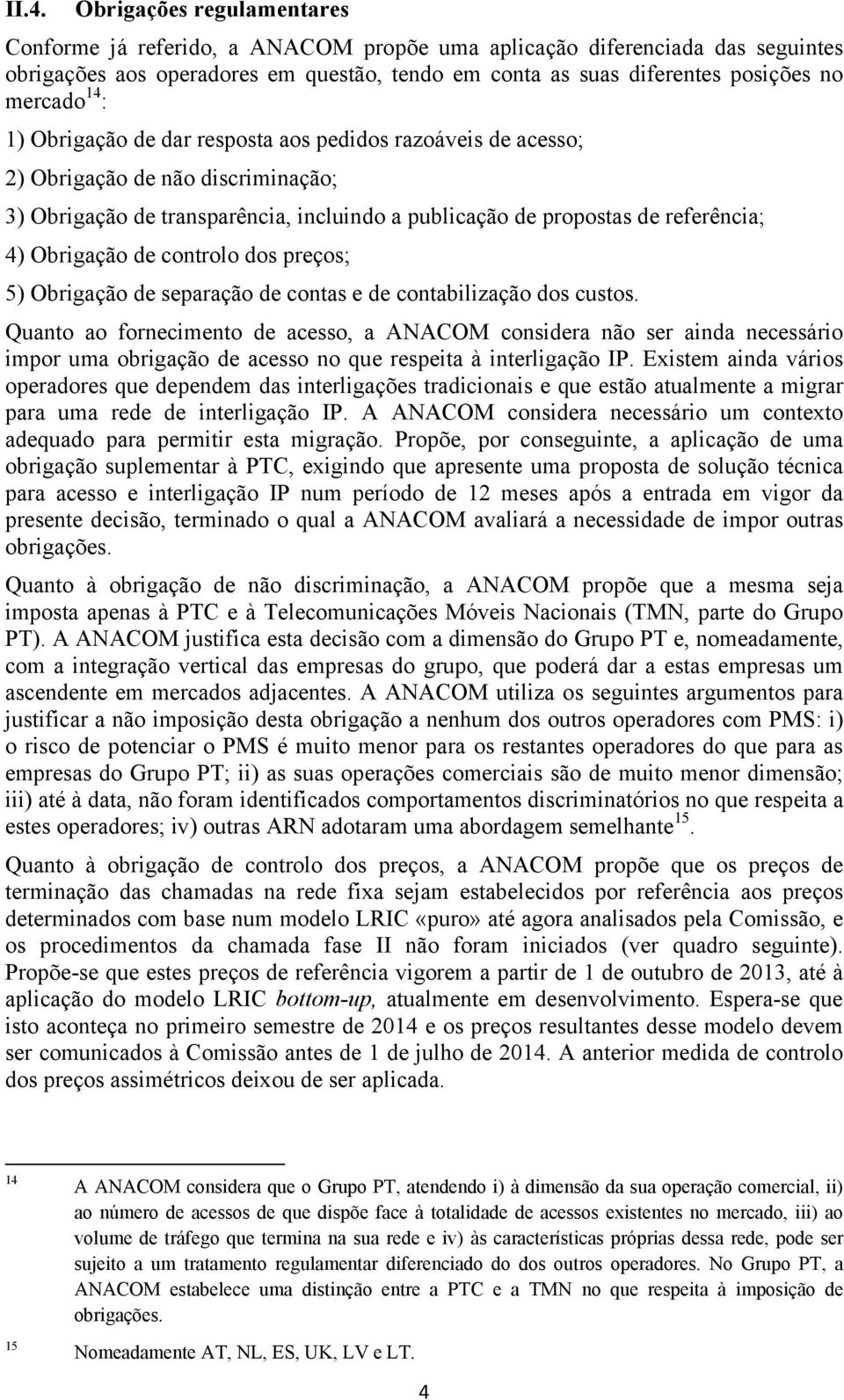 II.4. Obrigações regulamentares

Conforme já referido, a ANACOM propõe uma aplicação diferenciada das seguintes obrigações aos operadores em questão, tendo em conta as suas diferentes posições no mercado$^{14}$:

1) Obrigação de dar resposta aos pedidos razoáveis de acesso;

2) Obrigação de não discriminação;

3) Obrigação de transparência, incluindo a publicação de propostas de referência;

4) Obrigação de controlo dos preços;

5) Obrigação de separação de contas e de contabilização dos custos.

Quanto ao fornecimento de acesso, a ANACOM considera não ser ainda necessário impor uma obrigação de acesso no que respeita à interligação IP. Existem ainda vários operadores que dependem das interligações tradicionais e que estão atualmente a migrar para uma rede de interligação IP. A ANACOM considera necessário um contexto adequado para permitir esta migração. Propõe, por conseguinte, a aplicação de uma obrigação suplementar à PTC, exigindo que apresente uma proposta de solução técnica para acesso e interligação IP num período de 12 meses após a entrada em vigor da presente decisão, terminado o qual a ANACOM avaliará a necessidade de impor outras obrigações.

Quanto à obrigação de não discriminação, a ANACOM propõe que a mesma seja imposta apenas à PTC e à Telecomunicações Móveis Nacionais (TMN, parte do Grupo PT). A ANACOM justifica esta decisão com a dimensão do Grupo PT e, nomeadamente, com a integração vertical das empresas do grupo, que poderá dar a estas empresas um ascendente em mercados adjacentes. A ANACOM utiliza os seguintes argumentos para justificar a não imposição desta obrigação a nenhum dos outros operadores com PMS: i) o risco de potenciar o PMS é muito menor para os restantes operadores do que para as empresas do Grupo PT; ii) as suas operações comerciais são de muito menor dimensão; iii) até à data, não foram identificados comportamentos discriminatórios no que respeita a estes operadores; iv) outras ARN adotaram uma abordagem semelhante$^{15}$.

Quanto à obrigação de controlo dos preços, a ANACOM propõe que os preços de terminação das chamadas na rede fixa sejam estabelecidos por referência aos preços determinados com base num modelo LRIC «puro» até agora analisados pela Comissão, e os procedimentos da chamada fase II não foram iniciados (ver quadro seguinte). Propõe-se que estes preços de referência vigorem a partir de 1 de outubro de 2013, até à aplicação do modelo LRIC bottom-up, atualmente em desenvolvimento. Espera-se que isto aconteça no primeiro semestre de 2014 e os preços resultantes desse modelo devem ser comunicados à Comissão antes de 1 de julho de 2014. A anterior medida de controlo dos preços assimétricos deixou de ser aplicada.

14 A ANACOM considera que o Grupo PT, atendendo i) à dimensão da sua operação comercial, ii) ao número de acessos de que dispõe face à totalidade de acessos existentes no mercado, iii) ao volume de tráfego que termina na sua rede e iv) às características próprias dessa rede, pode ser sujeito a um tratamento regulamentar diferenciado do dos outros operadores. No Grupo PT, a ANACOM estabelece uma distinção entre a PTC e a TMN no que respeita à imposição de obrigações.

15 Nomeadamente AT, NL, ES, UK, LV e LT.

4